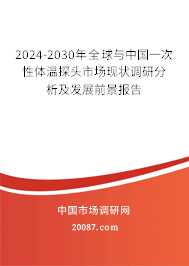 2024-2030年全球与中国一次性体温探头市场现状调研分析及发展前景报告

中国市场调研网

20087.com